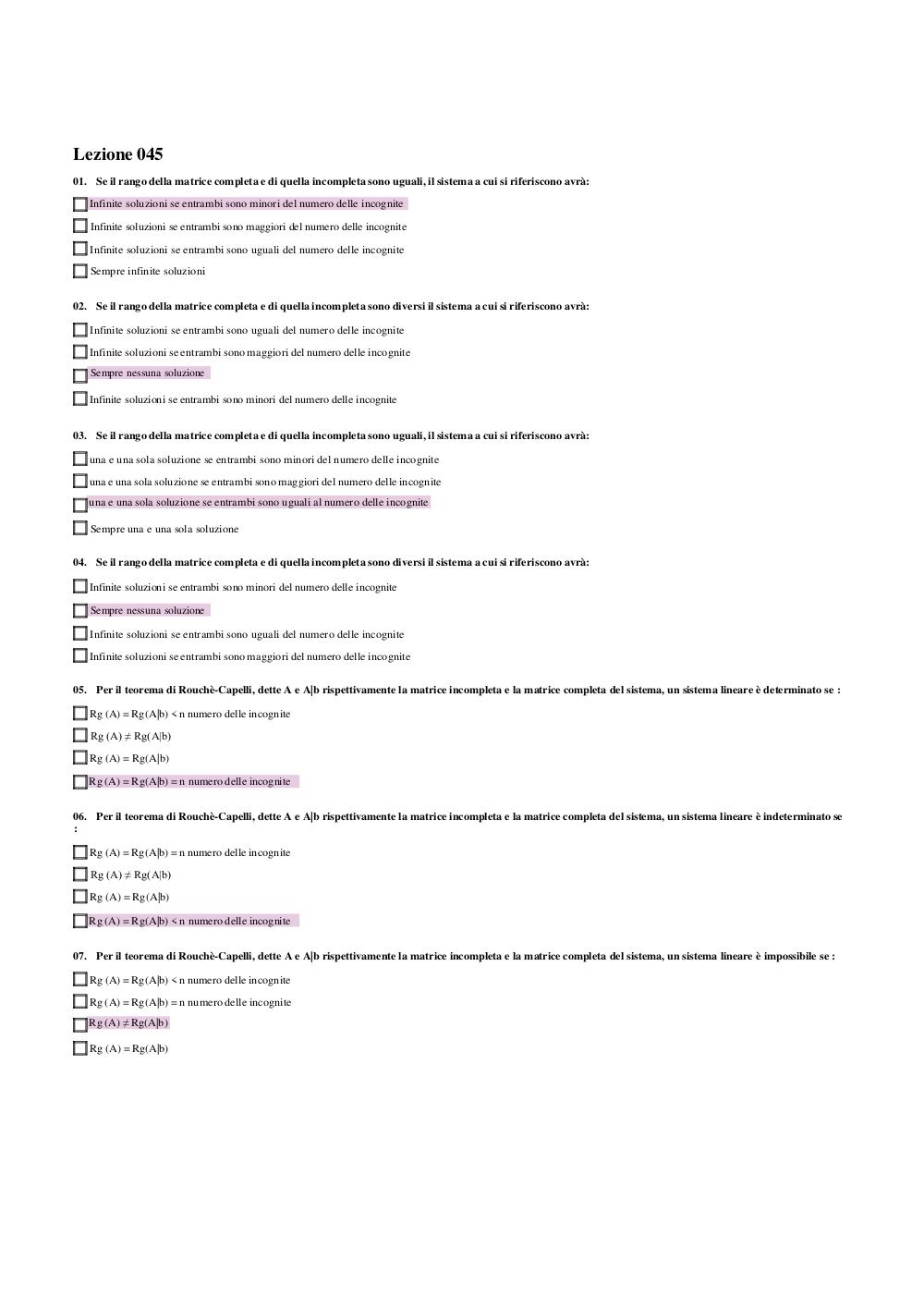 Lezione 045

01. Se il rango della matrice completa e di quella incompleta sono uguali, il sistema a cui si riferiscono avrà:

Infinite soluzioni se entrambi sono minori del numero delle incognite

Infinite soluzioni se entrambi sono maggiori del numero delle incognite

Infinite soluzioni se entrambi sono uguali del numero delle incognite

Sempre infinite soluzioni

02. Se il rango della matrice completa e di quella incompleta sono diversi il sistema a cui si riferiscono avrà:

Infinite soluzioni se entrambi sono uguali del numero delle incognite

Infinite soluzioni se entrambi sono maggiori del numero delle incognite

Sempre nessuna soluzione

Infinite soluzioni se entrambi sono minori del numero delle incognite

03. Se il rango della matrice completa e di quella incompleta sono uguali, il sistema a cui si riferiscono avrà:

una e una sola soluzione se entrambi sono minori del numero delle incognite

una e una sola soluzione se entrambi sono maggiori del numero delle incognite

una e una sola soluzione se entrambi sono uguali al numero delle incognite

Sempre una e una sola soluzione

04. Se il rango della matrice completa e di quella incompleta sono diversi il sistema a cui si riferiscono avrà:

Infinite soluzioni se entrambi sono minori del numero delle incognite

Sempre nessuna soluzione

Infinite soluzioni se entrambi sono uguali del numero delle incognite

Infinite soluzioni se entrambi sono maggiori del numero delle incognite

05. Per il teorema di Rouchè-Capelli, dette A e A|b rispettivamente la matrice incompleta e la matrice completa del sistema, un sistema lineare è determinato se :

Rg (A) = Rg(A|b) < n numero delle incognite

Rg (A) ≠ Rg(A|b)

Rg (A) = Rg(A|b)

Rg (A) = Rg(A|b) = n numero delle incognite

06. Per il teorema di Rouchè-Capelli, dette A e A|b rispettivamente la matrice incompleta e la matrice completa del sistema, un sistema lineare è indeterminato se :

Rg (A) = Rg(A|b) = n numero delle incognite

Rg (A) ≠ Rg(A|b)

Rg (A) = Rg(A|b)

Rg (A) = Rg(A|b) < n numero delle incognite

07. Per il teorema di Rouchè-Capelli, dette A e A|b rispettivamente la matrice incompleta e la matrice completa del sistema, un sistema lineare è impossibile se :

Rg (A) = Rg(A|b) < n numero delle incognite

Rg (A) = Rg(A|b) = n numero delle incognite

Rg (A) ≠ Rg(A|b)

Rg (A) = Rg(A|b)